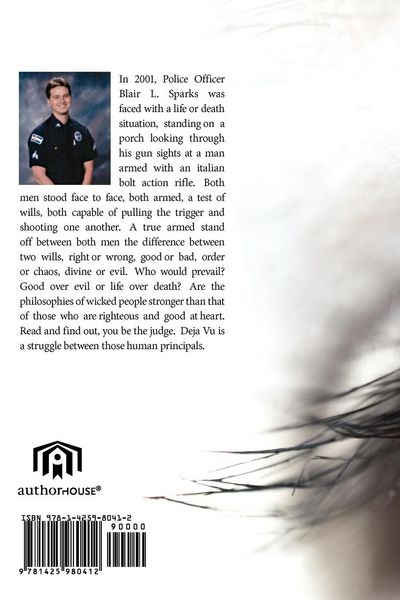 In 2001, Police Officer Blair L. Sparks was faced with a life or death situation, standing on a porch looking through his gun sights at a man armed with an italian bolt action rifle. Both men stood face to face, both armed, a test of wills, both capable of pulling the trigger and shooting one another. A true armed stand off between both men the difference between two wills, right or wrong, good or bad, order or chaos, divine or evil. Who would prevail? Good over evil or life over death? Are the philosophies of wicked people stronger than that of those who are righteous and good at heart. Read and find out, you be the judge. Deja Vu is a struggle between those human principals.

authorHOUSE®

ISBN 978-1-4259-8041-2

90000

9 781425 980412